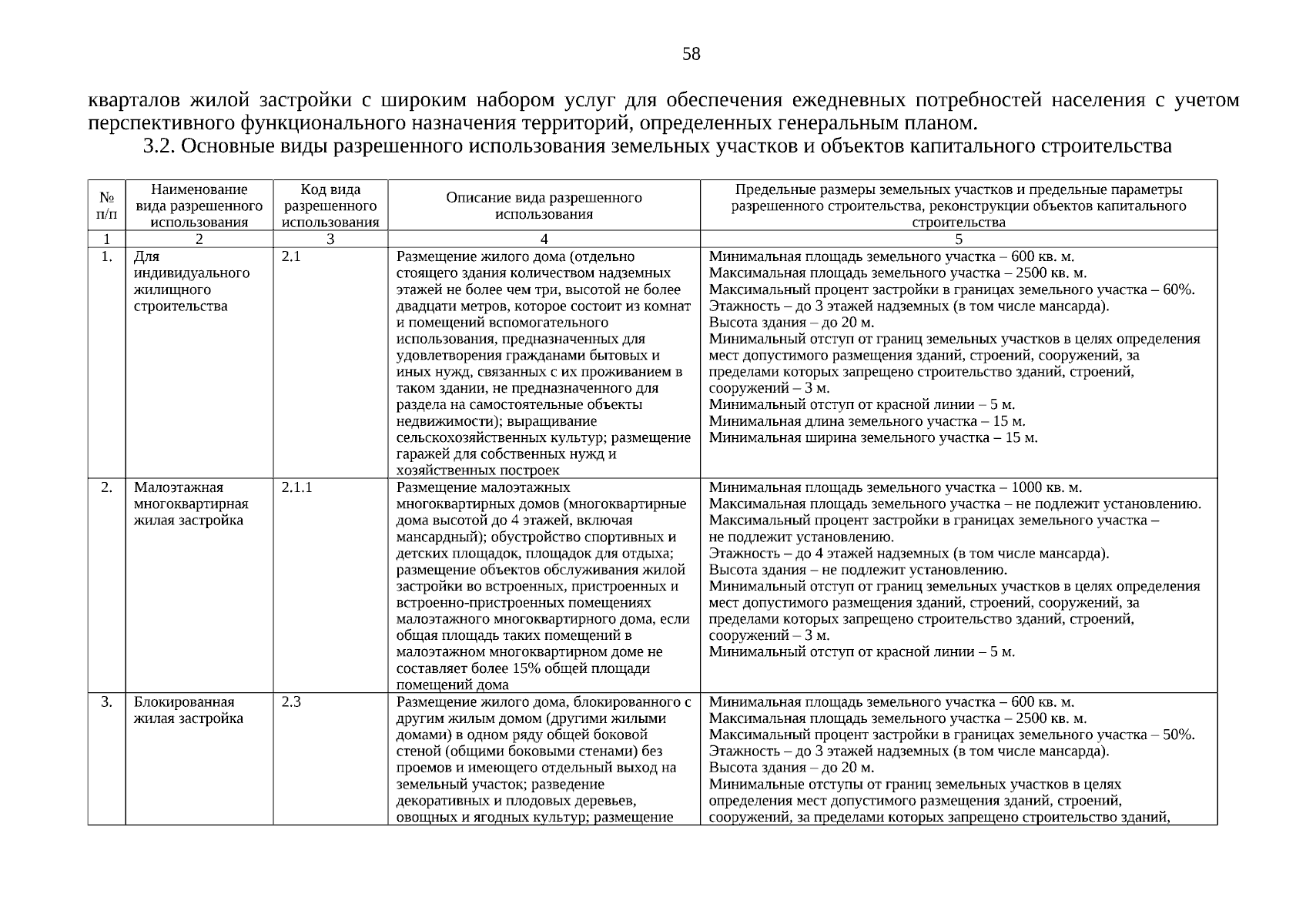 58

кварталов жилой застройки с широким набором услуг для обеспечения ежедневных потребностей населения с учетом перспективного функционального назначения территорий, определенных генеральным планом.

3.2. Основные виды разрешенного использования земельных участков и объектов капитального строительства

| № п/п | Наименование вида разрешенного использования | Код вида разрешенного использования | Описание вида разрешенного использования | Предельные размеры земельных участков и предельные параметры разрешенного строительства, реконструкции объектов капитального строительства |
|---|---|---|---|---|
| 1 | 2 | 3 | 4 | 5 |
| 1. | Для индивидуального жилищного строительства | 2.1 | Размещение жилого дома (отдельно стоящего здания количеством надземных этажей не более чем три, высотой не более двадцати метров, которое состоит из комнат и помещений вспомогательного использования, предназначенных для удовлетворения гражданами бытовых и иных нужд, связанных с их проживанием в таком здании, не предназначенного для раздела на самостоятельные объекты недвижимости); выращивание сельскохозяйственных культур; размещение гаражей для собственных нужд и хозяйственных построек | Минимальная площадь земельного участка – 600 кв. м. Максимальная площадь земельного участка – 2500 кв. м. Максимальный процент застройки в границах земельного участка – 60%. Этажность – до 3 этажей надземных (в том числе мансарда). Высота здания – до 20 м. Минимальный отступ от границ земельных участков в целях определения мест допустимого размещения зданий, строений, сооружений, за пределами которых запрещено строительство зданий, строений, сооружений – 3 м. Минимальный отступ от красной линии – 5 м. Минимальная длина земельного участка – 15 м. Минимальная ширина земельного участка – 15 м. |
| 2. | Малоэтажная многоквартирная жилая застройка | 2.1.1 | Размещение малоэтажных многоквартирных домов (многоквартирные дома высотой до 4 этажей, включая мансардный); обустройство спортивных и детских площадок, площадок для отдыха; размещение объектов обслуживания жилой застройки во встроенных, пристроенных и встроенно-пристроенных помещениях малоэтажного многоквартирного дома, если общая площадь таких помещений в малоэтажном многоквартирном доме не составляет более 15% общей площади помещений дома | Минимальная площадь земельного участка – 1000 кв. м. Максимальная площадь земельного участка – не подлежит установлению. Максимальный процент застройки в границах земельного участка – не подлежит установлению. Этажность – до 4 этажей надземных (в том числе мансарда). Высота здания – не подлежит установлению. Минимальный отступ от границ земельных участков в целях определения мест допустимого размещения зданий, строений, сооружений, за пределами которых запрещено строительство зданий, строений, сооружений – 3 м. Минимальный отступ от красной линии – 5 м. |
| 3. | Блокированная жилая застройка | 2.3 | Размещение жилого дома, блокированного с другим жилым домом (другими жилыми домами) в одном ряду общей боковой стеной (общими боковыми стенами) без проемов и имеющего отдельный выход на земельный участок; разведение декоративных и плодовых деревьев, овощных и ягодных культур; размещение | Минимальная площадь земельного участка – 600 кв. м. Максимальная площадь земельного участка – 2500 кв. м. Максимальный процент застройки в границах земельного участка – 50%. Этажность – до 3 этажей надземных (в том числе мансарда). Высота здания – до 20 м. Минимальные отступы от границ земельных участков в целях определения мест допустимого размещения зданий, строений, сооружений, за пределами которых запрещено строительство зданий, |